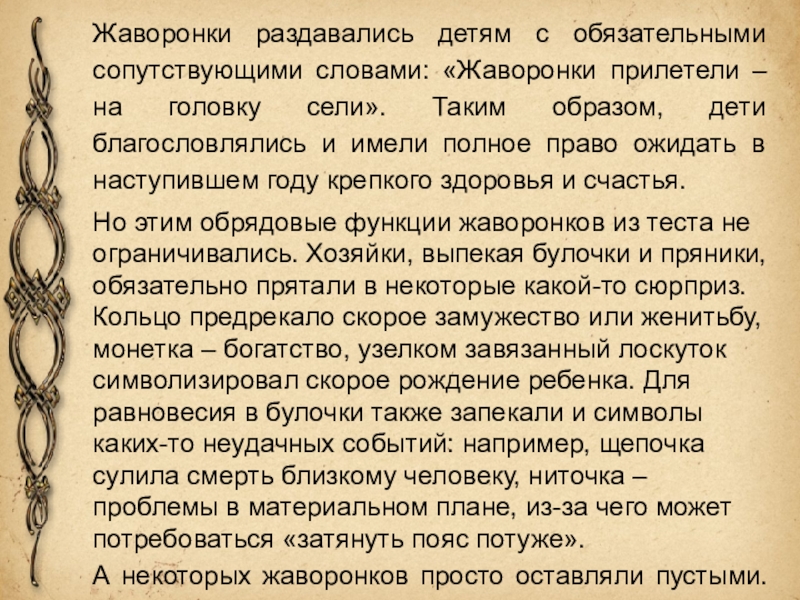 Жаворонки раздавались детям с обязательными сопутствующими словами: «Жаворонки прилетели – на головку сели». Таким образом, дети благословлялись и имели полное право ожидать в наступившем году крепкого здоровья и счастья.

Но этим обрядовые функции жаворонков из теста не ограничивались. Хозяйки, выпекая булочки и пряники, обязательно прятали в некоторые какой-то сюрприз. Кольцо предрекало скорое замужество или женитьбу, монетка – богатство, узелком завязанный лоскуток символизировал скорое рождение ребенка. Для равновесия в булочки также запекали и символы каких-то неудачных событий: например, щепочка сулила смерть близкому человеку, ниточка – проблемы в материальном плане, из-за чего может потребоваться «затянуть пояс потуже».

А некоторых жаворонков просто оставляли пустыми.